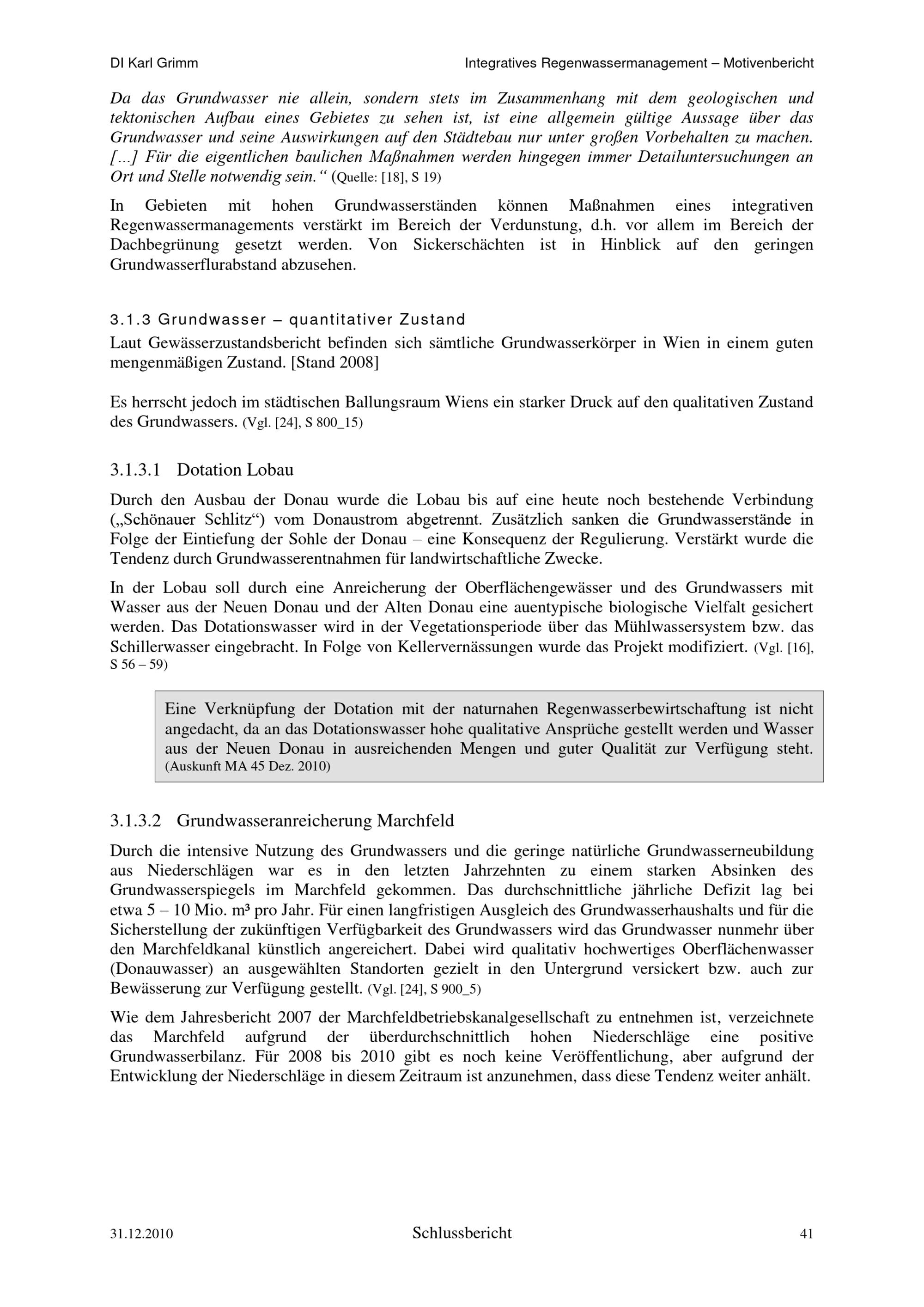 DI Karl Grimm

Integratives Regenwassermanagement – Motivenbericht

Da das Grundwasser nie allein, sondern stets im Zusammenhang mit dem geologischen und tektonischen Aufbau eines Gebietes zu sehen ist, ist eine allgemein gültige Aussage über das Grundwasser und seine Auswirkungen auf den Städtebau nur unter großen Vorbehalten zu machen. […] Für die eigentlichen baulichen Maßnahmen werden hingegen immer Detailuntersuchungen an Ort und Stelle notwendig sein.“ (Quelle: [18], S 19)

In Gebieten mit hohen Grundwasserständen können Maßnahmen eines integrativen Regenwassermanagements verstärkt im Bereich der Verdunstung, d.h. vor allem im Bereich der Dachbegrünung gesetzt werden. Von Sickerschächten ist in Hinblick auf den geringen Grundwasserflurabstand abzusehen.

3.1.3 Grundwasser – quantitativer Zustand

Laut Gewässerzustandsbericht befinden sich sämtliche Grundwasserkörper in Wien in einem guten mengenmäßigen Zustand. [Stand 2008]

Es herrscht jedoch im städtischen Ballungsraum Wiens ein starker Druck auf den qualitativen Zustand des Grundwassers. (Vgl. [24], S 800_15)

3.1.3.1 Dotation Lobau

Durch den Ausbau der Donau wurde die Lobau bis auf eine heute noch bestehende Verbindung („Schönauer Schlitz“) vom Donaustrom abgetrennt. Zusätzlich sanken die Grundwasserstände in Folge der Eintiefung der Sohle der Donau – eine Konsequenz der Regulierung. Verstärkt wurde die Tendenz durch Grundwasserentnahmen für landwirtschaftliche Zwecke.

In der Lobau soll durch eine Anreicherung der Oberflächengewässer und des Grundwassers mit Wasser aus der Neuen Donau und der Alten Donau eine auentypische biologische Vielfalt gesichert werden. Das Dotationswasser wird in der Vegetationsperiode über das Mühlwassersystem bzw. das Schillerwasser eingebracht. In Folge von Kellervernässungen wurde das Projekt modifiziert. (Vgl. [16], S 56 – 59)

Eine Verknüpfung der Dotation mit der naturnahen Regenwasserbewirtschaftung ist nicht angedacht, da an das Dotationswasser hohe qualitative Ansprüche gestellt werden und Wasser aus der Neuen Donau in ausreichenden Mengen und guter Qualität zur Verfügung steht. (Auskunft MA 45 Dez. 2010)

3.1.3.2 Grundwasseranreicherung Marchfeld

Durch die intensive Nutzung des Grundwassers und die geringe natürliche Grundwasserneubildung aus Niederschlägen war es in den letzten Jahrzehnten zu einem starken Absinken des Grundwasserspiegels im Marchfeld gekommen. Das durchschnittliche jährliche Defizit lag bei etwa 5 – 10 Mio. m³ pro Jahr. Für einen langfristigen Ausgleich des Grundwasserhaushalts und für die Sicherstellung der zukünftigen Verfügbarkeit des Grundwassers wird das Grundwasser nunmehr über den Marchfeldkanal künstlich angereichert. Dabei wird qualitativ hochwertiges Oberflächenwasser (Donauwasser) an ausgewählten Standorten gezielt in den Untergrund versickert bzw. auch zur Bewässerung zur Verfügung gestellt. (Vgl. [24], S 900_5)

Wie dem Jahresbericht 2007 der Marchfeldbetriebskanalgesellschaft zu entnehmen ist, verzeichnete das Marchfeld aufgrund der überdurchschnittlich hohen Niederschläge eine positive Grundwasserbilanz. Für 2008 bis 2010 gibt es noch keine Veröffentlichung, aber aufgrund der Entwicklung der Niederschläge in diesem Zeitraum ist anzunehmen, dass diese Tendenz weiter anhält.

31.12.2010

Schlussbericht

41